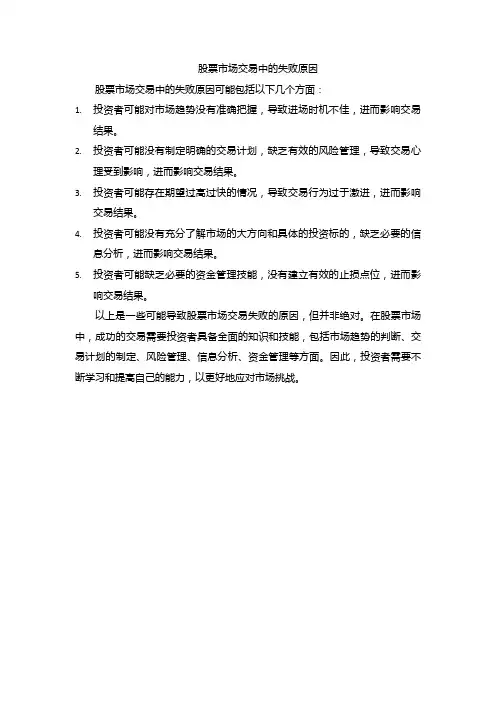 股票市场交易中的失败原因

股票市场交易中的失败原因可能包括以下几个方面：

1. 投资者可能对市场趋势没有准确把握，导致进场时机不佳，进而影响交易结果。
2. 投资者可能没有制定明确的交易计划，缺乏有效的风险管理，导致交易心理受到影响，进而影响交易结果。
3. 投资者可能存在期望过高过快的情况，导致交易行为过于激进，进而影响交易结果。
4. 投资者可能没有充分了解市场的大方向和具体的投资标的，缺乏必要的信息分析，进而影响交易结果。
5. 投资者可能缺乏必要的资金管理技能，没有建立有效的止损点位，进而影响交易结果。

以上是一些可能导致股票市场交易失败的原因，但并非绝对。在股票市场中，成功的交易需要投资者具备全面的知识和技能，包括市场趋势的判断、交易计划的制定、风险管理、信息分析、资金管理等方面。因此，投资者需要不断学习和提高自己的能力，以更好地应对市场挑战。